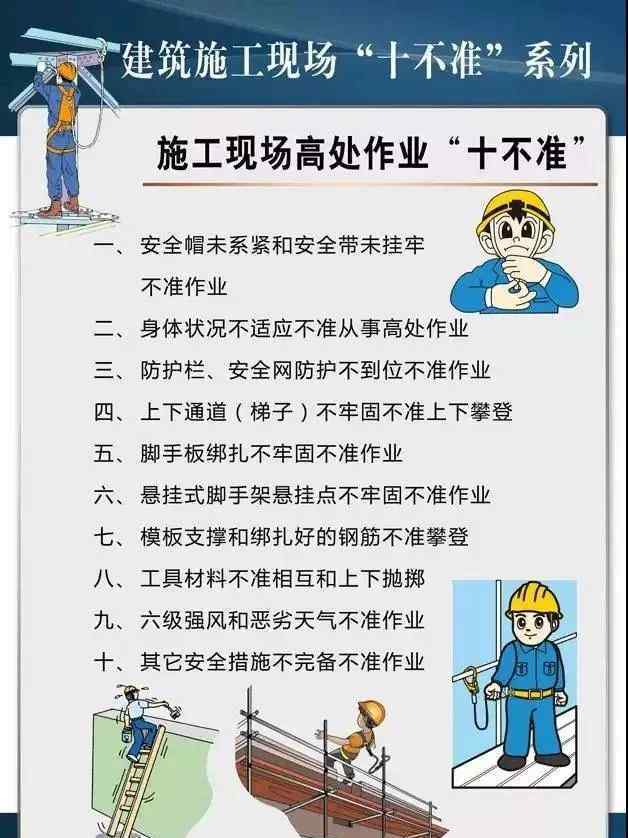 建筑施工现场“十不准”系列

施工现场高处作业“十不准”

一、安全帽未系紧和安全带未挂牢不准作业
二、身体状况不适应不准从事高处作业
三、防护栏、安全网防护不到位不准作业
四、上下通道（梯子）不牢固不准上下攀登
五、脚手板绑扎不牢固不准作业
六、悬挂式脚手架悬挂点不牢固不准作业
七、模板支撑和绑扎好的钢筋不准攀登
八、工具材料不准相互和上下抛掷
九、六级强风和恶劣天气不准作业
十、其它安全措施不完备不准作业